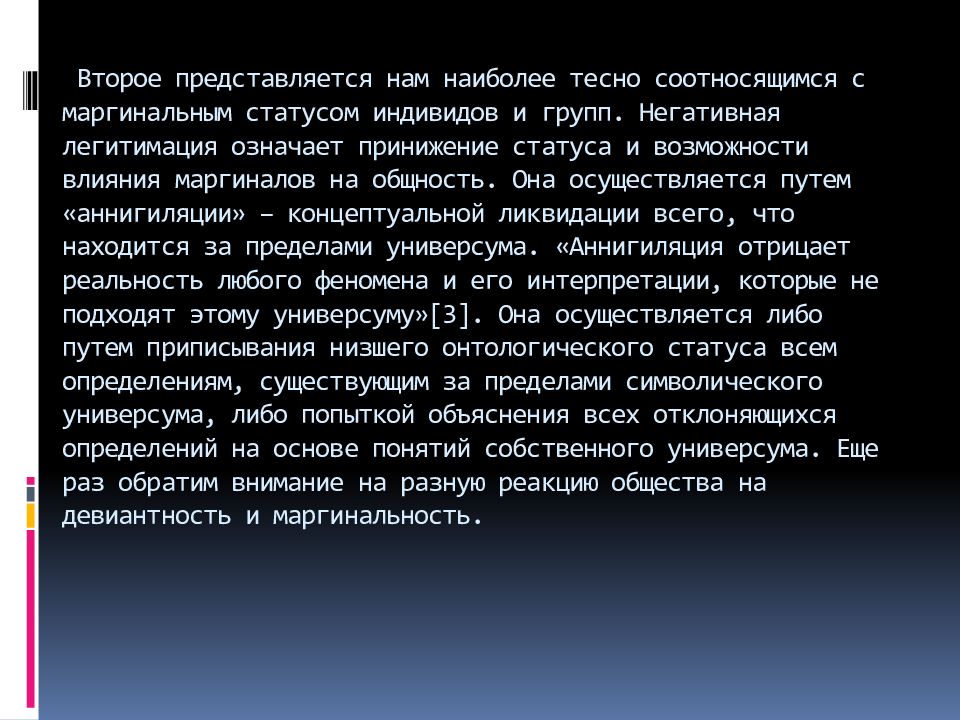 Второе представляется нам наиболее тесно соотносящимся с маргинальным статусом индивидов и групп. Негативная легитимация означает принижение статуса и возможности влияния маргиналов на общность. Она осуществляется путем «аннигиляции» – концептуальной ликвидации всего, что находится за пределами универсума. «Аннигиляция отрицает реальность любого феномена и его интерпретации, которые не подходят этому универсуму»[3]. Она осуществляется либо путем приписывания низшего онтологического статуса всем определениям, существующим за пределами символического универсума, либо попыткой объяснения всех отклоняющихся определений на основе понятий собственного универсума. Еще раз обратим внимание на разную реакцию общества на девиантность и маргинальность.